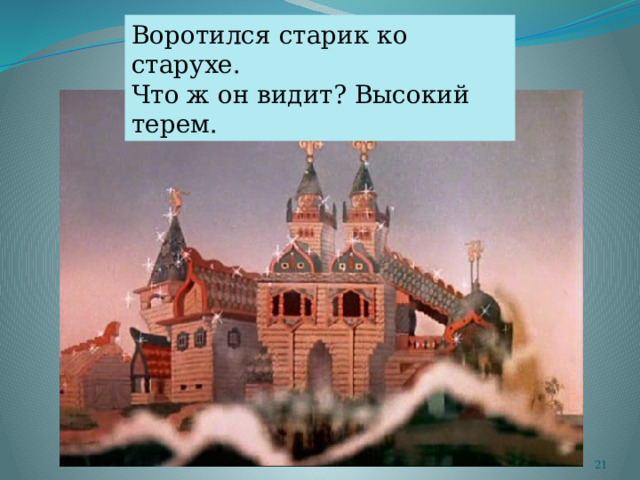 Воротился старик ко старухе.
Что ж он видит? Высокий терем.

21